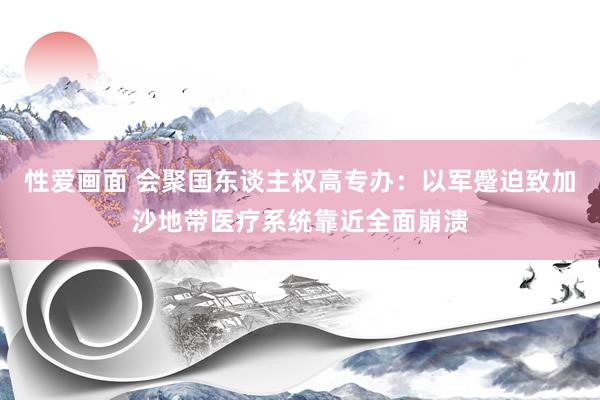 性爱画面 会聚国东谈主权高专办：以军蹙迫致加沙地带医疗系统靠近全面崩溃